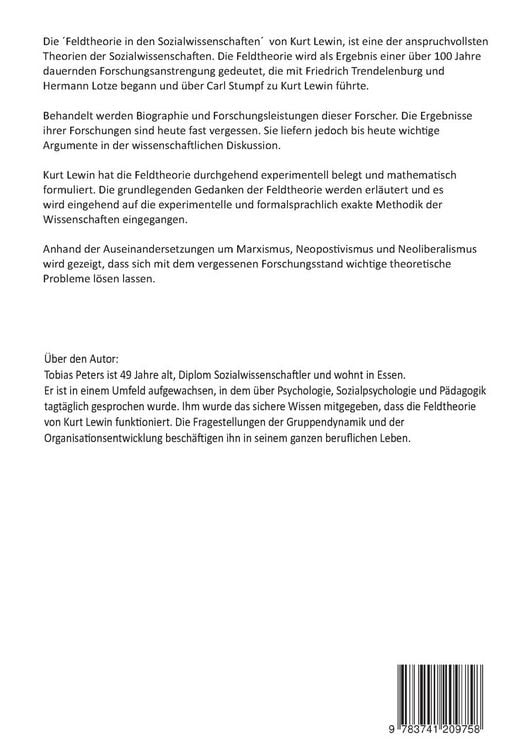 Die ´Feldtheorie in den Sozialwissenschaften´ von Kurt Lewin, ist eine der anspruchvollsten Theorien der Sozialwissenschaften. Die Feldtheorie wird als Ergebnis einer über 100 Jahre dauernden Forschungsanstrengung gedeutet, die mit Friedrich Trendelenburg und Hermann Lotze begann und über Carl Stumpf zu Kurt Lewin führte.

Behandelt werden Biographie und Forschungsleistungen dieser Forscher. Die Ergebnisse ihrer Forschungen sind heute fast vergessen. Sie liefern jedoch bis heute wichtige Argumente in der wissenschaftlichen Diskussion.

Kurt Lewin hat die Feldtheorie durchgehend experimentell belegt und mathematisch formuliert. Die grundlegenden Gedanken der Feldtheorie werden erläutert und es wird eingehend auf die experimentelle und formalsprachlich exakte Methodik der Wissenschaften eingegangen.

Anhand der Auseinandersetzungen um Marxismus, Neopostivismus und Neoliberalismus wird gezeigt, dass sich mit dem vergessenen Forschungsstand wichtige theoretische Probleme lösen lassen.

Über den Autor:
Tobias Peters ist 49 Jahre alt, Diplom Sozialwissenschaftler und wohnt in Essen.
Er ist in einem Umfeld aufgewachsen, in dem über Psychologie, Sozialpsychologie und Pädagogik tagtäglich gesprochen wurde. Ihm wurde das sichere Wissen mitgegeben, dass die Feldtheorie von Kurt Lewin funktioniert. Die Fragestellungen der Gruppendynamik und der Organisationsentwicklung beschäftigen ihn in seinem ganzen beruflichen Leben.

9 783741 209758